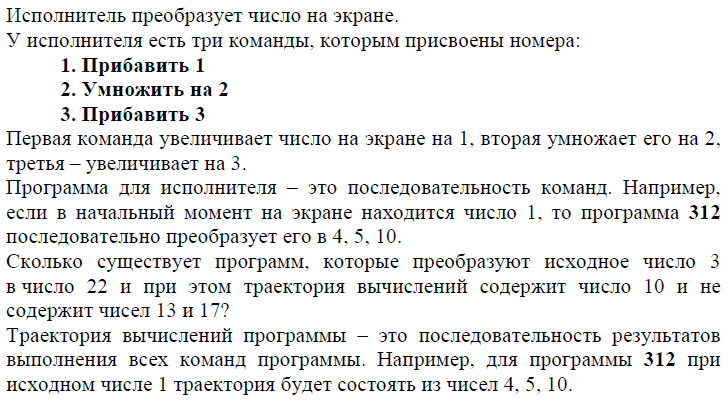 Исполнитель преобразует число на экране.
У исполнителя есть три команды, которым присвоены номера:
1. Прибавить 1
2. Умножить на 2
3. Прибавить 3
Первая команда увеличивает число на экране на 1, вторая умножает его на 2, третья – увеличивает на 3.
Программа для исполнителя – это последовательность команд. Например, если в начальный момент на экране находится число 1, то программа 312 последовательно преобразует его в 4, 5, 10.
Сколько существует программ, которые преобразуют исходное число 3 в число 22 и при этом траектория вычислений содержит число 10 и не содержит чисел 13 и 17?
Траектория вычислений программы – это последовательность результатов выполнения всех команд программы. Например, для программы 312 при исходном числе 1 траектория будет состоять из чисел 4, 5, 10.